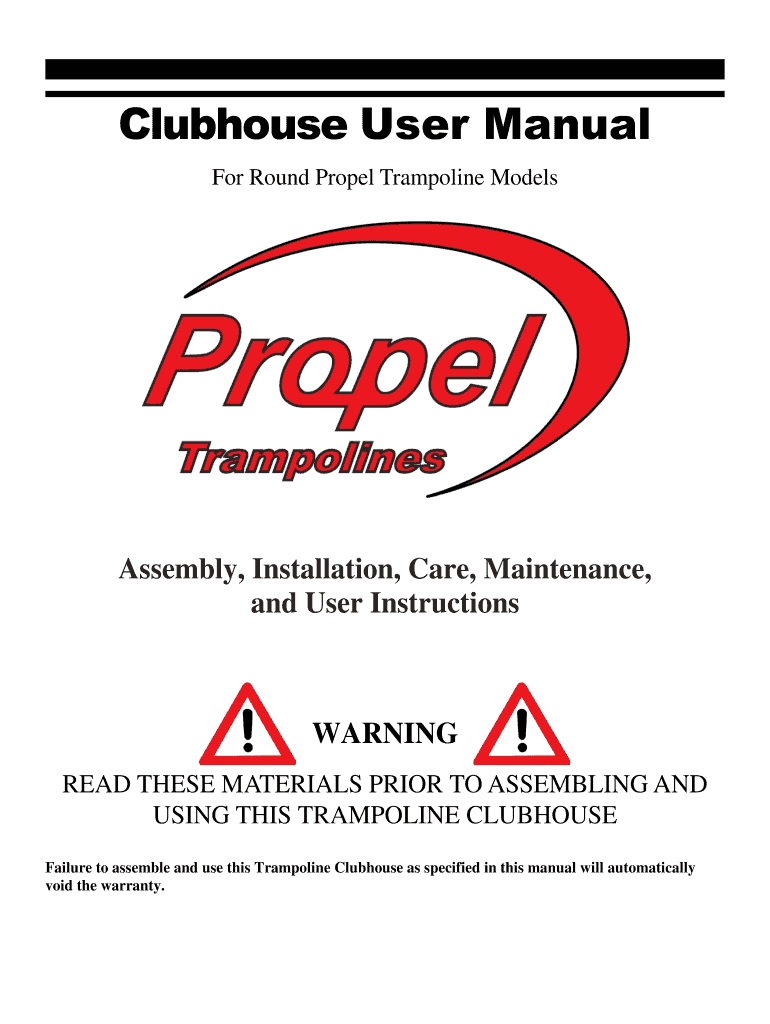 Clubhouse User Manual

For Round Propel Trampoline Models

Propel
Trampolines

Assembly, Installation, Care, Maintenance, and User Instructions

WARNING

READ THESE MATERIALS PRIOR TO ASSEMBLING AND USING THIS TRAMPOLINE CLUBHOUSE

Failure to assemble and use this Trampoline Clubhouse as specified in this manual will automatically void the warranty.